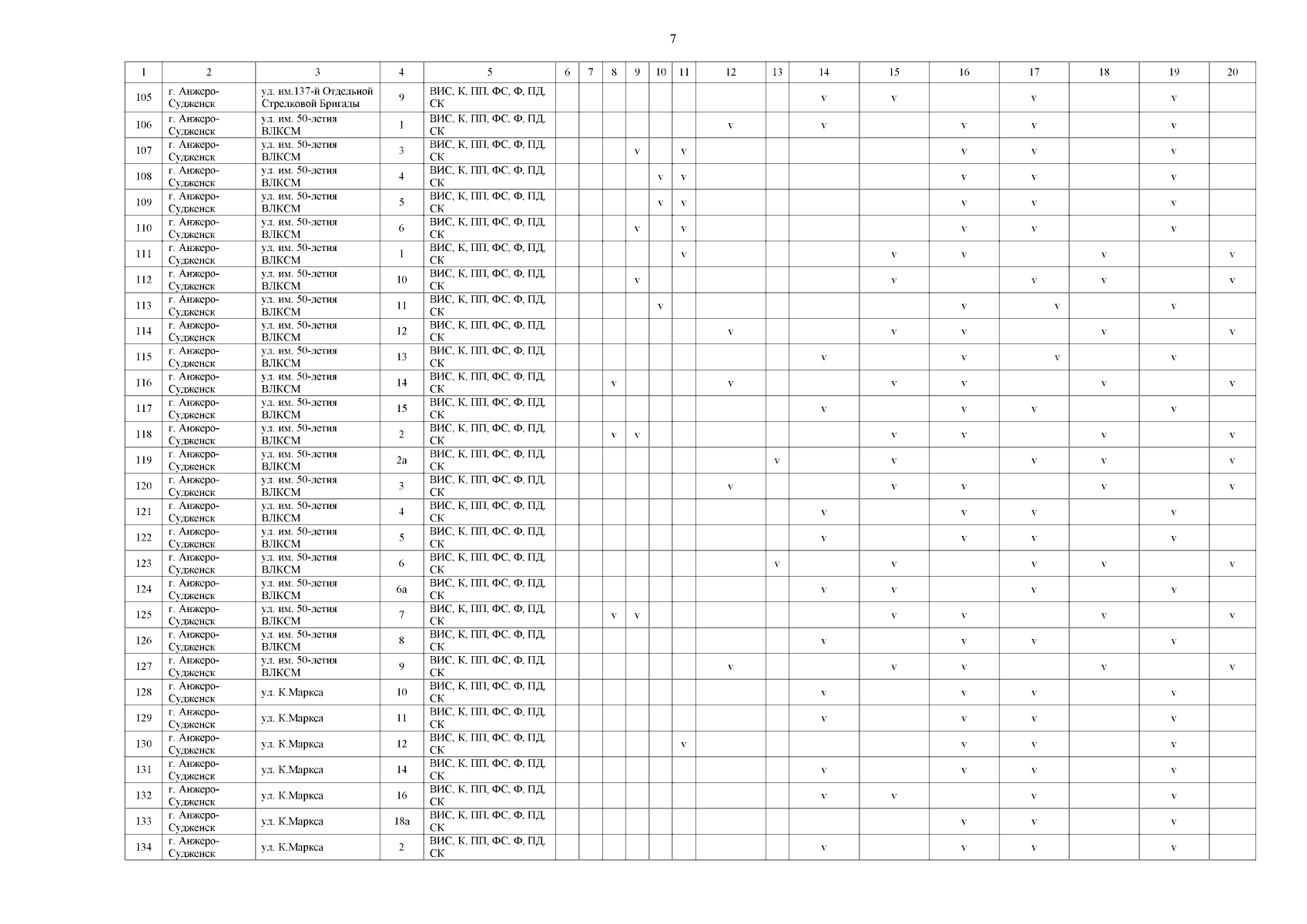 7

| 1 | 2 | 3 | 4 | 5 | 6 | 7 | 8 | 9 | 10 | 11 | 12 | 13 | 14 | 15 | 16 | 17 | 18 | 19 | 20 |
|---|---|---|---|---|---|---|---|---|---|---|---|---|---|---|---|---|---|---|---|
| 105 | г. Анжеро-Судженск | ул. им.137-й Отдельной Стрелковой Бригады | 9 | ВИС, К, ПП, ФС, Ф, ПД, СК | | | | | | | | | v | v | | v | | v | |
| 106 | г. Анжеро-Судженск | ул. им. 50-летия ВЛКСМ | 1 | ВИС, К, ПП, ФС, Ф, ПД, СК | | | | | | | v | | v | | v | v | | v | |
| 107 | г. Анжеро-Судженск | ул. им. 50-летия ВЛКСМ | 3 | ВИС, К, ПП, ФС, Ф, ПД, СК | | | | v | | v | | | | | v | v | | v | |
| 108 | г. Анжеро-Судженск | ул. им. 50-летия ВЛКСМ | 4 | ВИС, К, ПП, ФС, Ф, ПД, СК | | | | | v | v | | | | | v | v | | v | |
| 109 | г. Анжеро-Судженск | ул. им. 50-летия ВЛКСМ | 5 | ВИС, К, ПП, ФС, Ф, ПД, СК | | | | | v | v | | | | | v | v | | v | |
| 110 | г. Анжеро-Судженск | ул. им. 50-летия ВЛКСМ | 6 | ВИС, К, ПП, ФС, Ф, ПД, СК | | | | v | | v | | | | | v | v | | v | |
| 111 | г. Анжеро-Судженск | ул. им. 50-летия ВЛКСМ | 1 | ВИС, К, ПП, ФС, Ф, ПД, СК | | | | | | v | | | | v | v | | v | | v |
| 112 | г. Анжеро-Судженск | ул. им. 50-летия ВЛКСМ | 10 | ВИС, К, ПП, ФС, Ф, ПД, СК | | | | v | | | | | | v | | v | v | | v |
| 113 | г. Анжеро-Судженск | ул. им. 50-летия ВЛКСМ | 11 | ВИС, К, ПП, ФС, Ф, ПД, СК | | | | | v | | | | | | v | v | | v | |
| 114 | г. Анжеро-Судженск | ул. им. 50-летия ВЛКСМ | 12 | ВИС, К, ПП, ФС, Ф, ПД, СК | | | | | | | v | | | v | v | | v | | v |
| 115 | г. Анжеро-Судженск | ул. им. 50-летия ВЛКСМ | 13 | ВИС, К, ПП, ФС, Ф, ПД, СК | | | | | | | | | v | | v | v | | v | |
| 116 | г. Анжеро-Судженск | ул. им. 50-летия ВЛКСМ | 14 | ВИС, К, ПП, ФС, Ф, ПД, СК | | | v | | | | v | | | v | v | | v | | v |
| 117 | г. Анжеро-Судженск | ул. им. 50-летия ВЛКСМ | 15 | ВИС, К, ПП, ФС, Ф, ПД, СК | | | | | | | | | v | | v | v | | v | |
| 118 | г. Анжеро-Судженск | ул. им. 50-летия ВЛКСМ | 2 | ВИС, К, ПП, ФС, Ф, ПД, СК | | | v | v | | | | | | v | v | | v | | v |
| 119 | г. Анжеро-Судженск | ул. им. 50-летия ВЛКСМ | 2а | ВИС, К, ПП, ФС, Ф, ПД, СК | | | | | | | | v | | v | | v | v | | v |
| 120 | г. Анжеро-Судженск | ул. им. 50-летия ВЛКСМ | 3 | ВИС, К, ПП, ФС, Ф, ПД, СК | | | | | | | v | | | v | v | | v | | v |
| 121 | г. Анжеро-Судженск | ул. им. 50-летия ВЛКСМ | 4 | ВИС, К, ПП, ФС, Ф, ПД, СК | | | | | | | | | v | | v | v | | v | |
| 122 | г. Анжеро-Судженск | ул. им. 50-летия ВЛКСМ | 5 | ВИС, К, ПП, ФС, Ф, ПД, СК | | | | | | | | | v | | v | v | | v | |
| 123 | г. Анжеро-Судженск | ул. им. 50-летия ВЛКСМ | 6 | ВИС, К, ПП, ФС, Ф, ПД, СК | | | | | | | | v | | v | | v | v | | v |
| 124 | г. Анжеро-Судженск | ул. им. 50-летия ВЛКСМ | 6а | ВИС, К, ПП, ФС, Ф, ПД, СК | | | | | | | | | v | v | | v | | v | |
| 125 | г. Анжеро-Судженск | ул. им. 50-летия ВЛКСМ | 7 | ВИС, К, ПП, ФС, Ф, ПД, СК | | | v | v | | | | | | v | v | | v | | v |
| 126 | г. Анжеро-Судженск | ул. им. 50-летия ВЛКСМ | 8 | ВИС, К, ПП, ФС, Ф, ПД, СК | | | | | | | | | v | | v | v | | v | |
| 127 | г. Анжеро-Судженск | ул. им. 50-летия ВЛКСМ | 9 | ВИС, К, ПП, ФС, Ф, ПД, СК | | | | | | | v | | | v | v | | v | | v |
| 128 | г. Анжеро-Судженск | ул. К.Маркса | 10 | ВИС, К, ПП, ФС, Ф, ПД, СК | | | | | | | | | v | | v | v | | v | |
| 129 | г. Анжеро-Судженск | ул. К.Маркса | 11 | ВИС, К, ПП, ФС, Ф, ПД, СК | | | | | | | | | v | | v | v | | v | |
| 130 | г. Анжеро-Судженск | ул. К.Маркса | 12 | ВИС, К, ПП, ФС, Ф, ПД, СК | | | | | | v | | | | | v | v | | v | |
| 131 | г. Анжеро-Судженск | ул. К.Маркса | 14 | ВИС, К, ПП, ФС, Ф, ПД, СК | | | | | | | | | v | | v | v | | v | |
| 132 | г. Анжеро-Судженск | ул. К.Маркса | 16 | ВИС, К, ПП, ФС, Ф, ПД, СК | | | | | | | | | v | v | | v | | v | |
| 133 | г. Анжеро-Судженск | ул. К.Маркса | 18а | ВИС, К, ПП, ФС, Ф, ПД, СК | | | | | | | | | | | v | v | | v | |
| 134 | г. Анжеро-Судженск | ул. К.Маркса | 2 | ВИС, К, ПП, ФС, Ф, ПД, СК | | | | | | | | | v | | v | v | | v | |